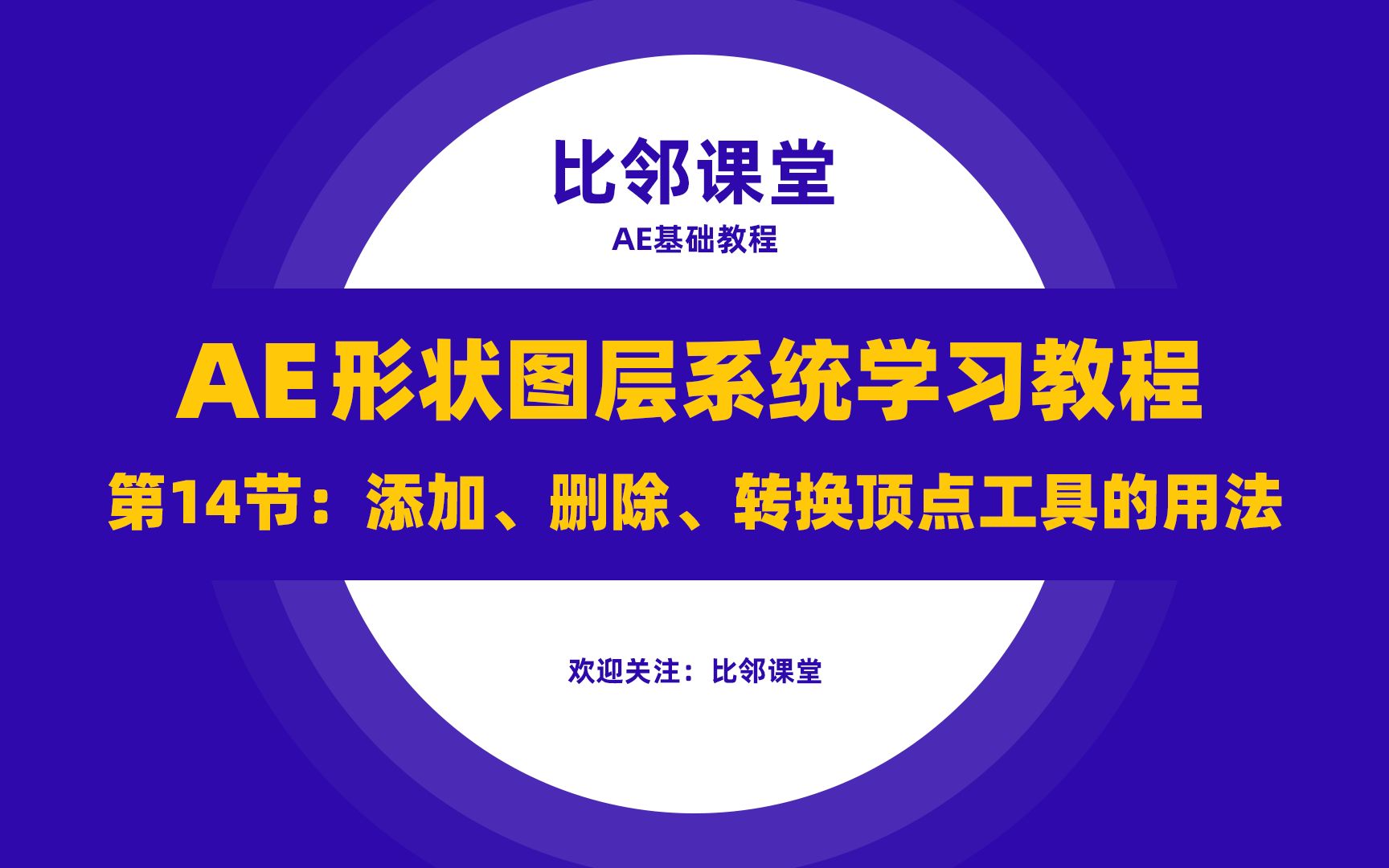 比邻课堂

AE基础教程

AE形状图层系统学习教程

第14节：添加、删除、转换顶点工具的用法

欢迎关注：比邻课堂